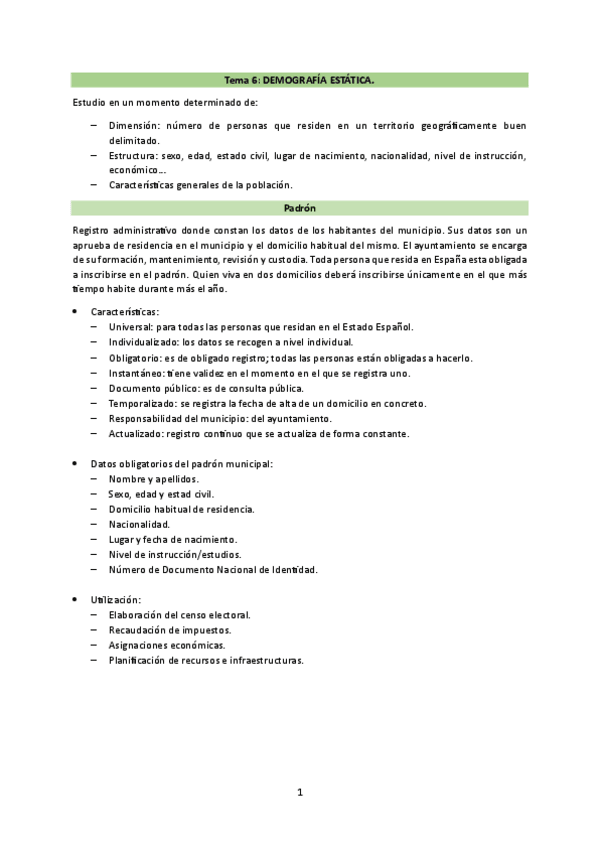 Tema 6: DEMOGRAFÍA ESTÁTICA.

Estudio en un momento determinado de:

– Dimensión: número de personas que residen en un territorio geográficamente buen delimitado.
– Estructura: sexo, edad, estado civil, lugar de nacimiento, nacionalidad, nivel de instrucción, económico…
– Características generales de la población.

Padrón

Registro administrativo donde constan los datos de los habitantes del municipio. Sus datos son un aprueba de residencia en el municipio y el domicilio habitual del mismo. El ayuntamiento se encarga de su formación, mantenimiento, revisión y custodia. Toda persona que resida en España esta obligada a inscribirse en el padrón. Quien viva en dos domicilios deberá inscribirse únicamente en el que más tiempo habite durante más el año.

• Características:
– Universal: para todas las personas que residan en el Estado Español.
– Individualizado: los datos se recogen a nivel individual.
– Obligatorio: es de obligado registro; todas las personas están obligadas a hacerlo.
– Instantáneo: tiene validez en el momento en el que se registra uno.
– Documento público: es de consulta pública.
– Temporalizado: se registra la fecha de alta de un domicilio en concreto.
– Responsabilidad del municipio: del ayuntamiento.
– Actualizado: registro continuo que se actualiza de forma constante.

• Datos obligatorios del padrón municipal:
– Nombre y apellidos.
– Sexo, edad y estad civil.
– Domicilio habitual de residencia.
– Nacionalidad.
– Lugar y fecha de nacimiento.
– Nivel de instrucción/estudios.
– Número de Documento Nacional de Identidad.

• Utilización:
– Elaboración del censo electoral.
– Recaudación de impuestos.
– Asignaciones económicas.
– Planificación de recursos e infraestructuras.

1